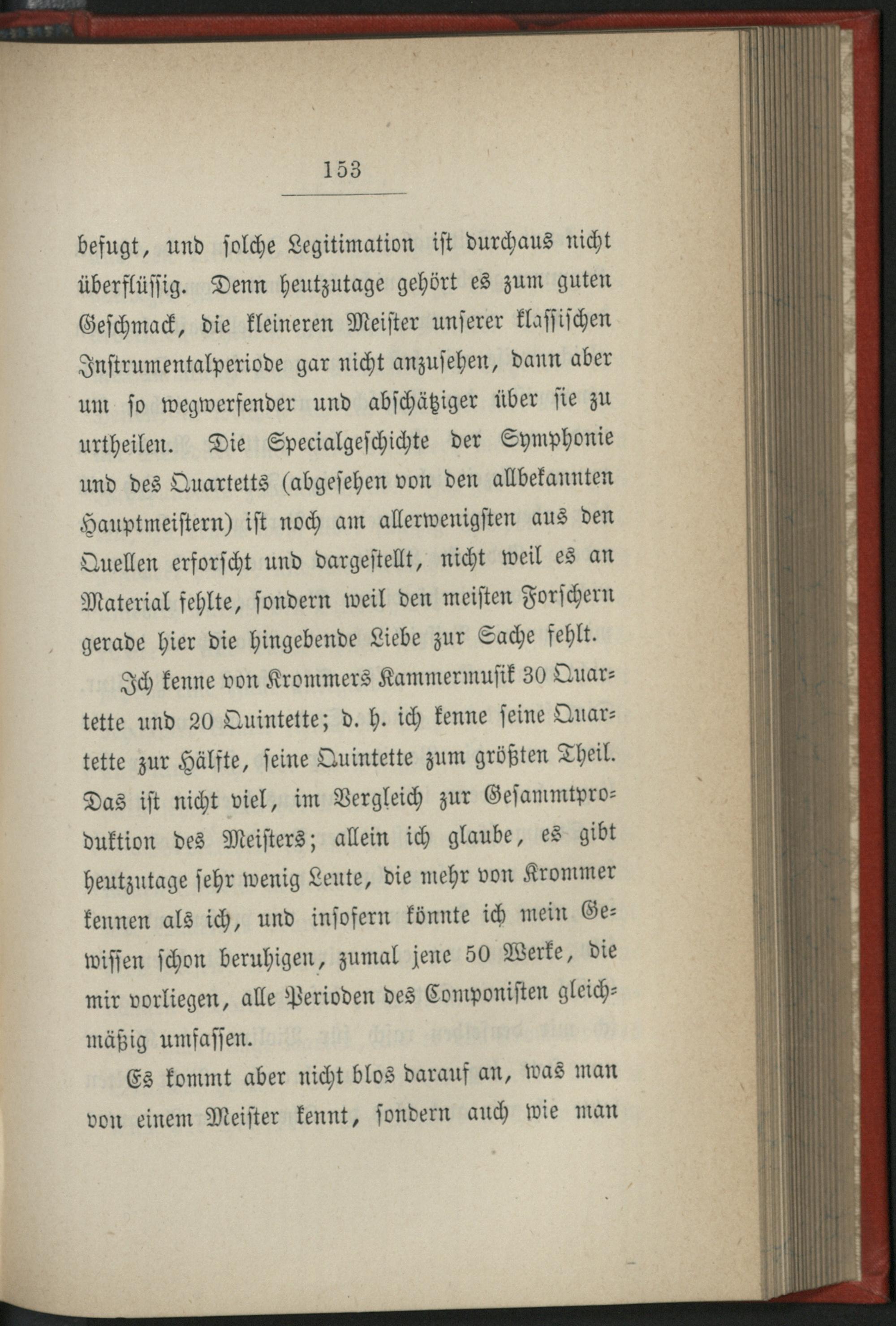 153

befugt, und solche Legitimation ist durchaus nicht überflüssig. Denn heutzutage gehört es zum guten Geschmack, die kleineren Meister unserer klassischen Instrumentalperiode gar nicht anzusehen, dann aber um so wegwerfender und abschätziger über sie zu urtheilen. Die Specialgeschichte der Symphonie und des Quartetts (abgesehen von den allbekannten Hauptmeistern) ist noch am allerwenigsten aus den Quellen erforscht und dargestellt, nicht weil es an Material fehlte, sondern weil den meisten Forschern gerade hier die hingebende Liebe zur Sache fehlt.

Ich kenne von Krommers Kammermusik 30 Quartette und 20 Quintette; d. h. ich kenne seine Quartette zur Hälfte, seine Quintette zum größten Theil. Das ist nicht viel, im Vergleich zur Gesammtproduktion des Meisters; allein ich glaube, es gibt heutzutage sehr wenig Leute, die mehr von Krommer kennen als ich, und insofern könnte ich mein Gewissen schon beruhigen, zumal jene 50 Werke, die mir vorliegen, alle Perioden des Componisten gleichmäßig umfassen.

Es kommt aber nicht blos darauf an, was man von einem Meister kennt, sondern auch wie man